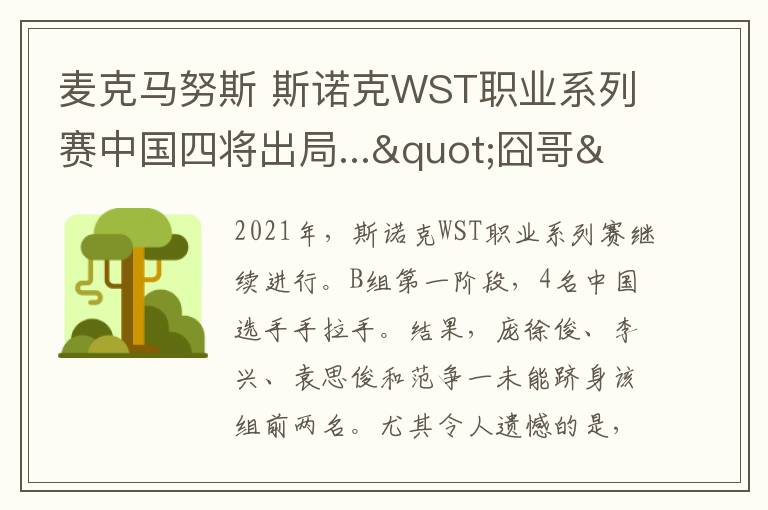 麦克马努斯 斯诺克WST职业系列赛中国四将出局...&quot;囧哥&

2021年，斯诺克WST职业系列赛继续进行。B组第一阶段，4名中国选手手拉手。结果，庞徐俊、李兴、袁思俊和范争一未能跻身该组前两名。尤其令人遗憾的是，